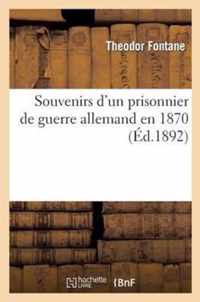 Theodor Fontane

Souvenirs d'un prisonnier de guerre allemand en 1870 (Éd.1892)

hachette LIVRE BnF